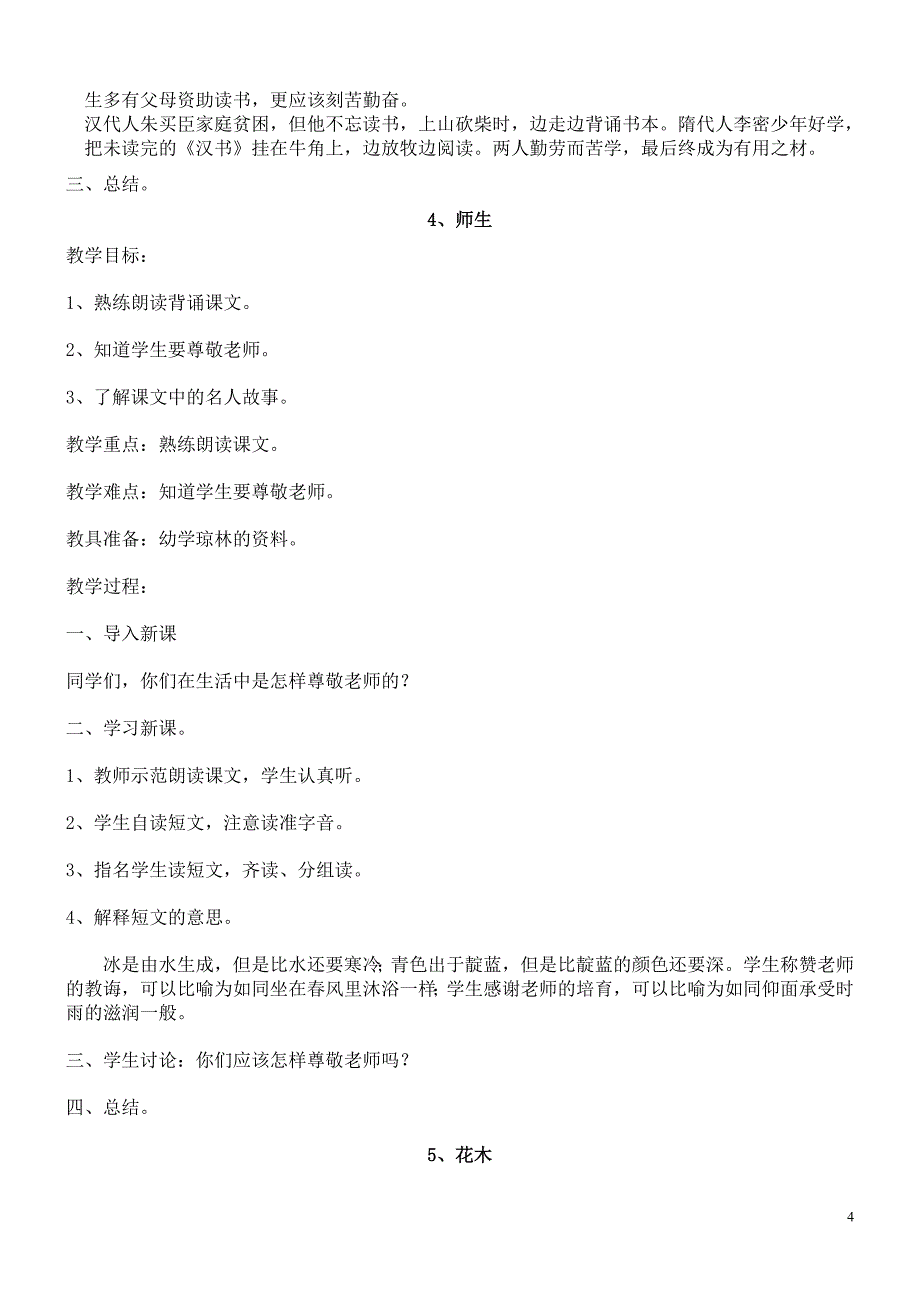 生多有父母资助读书，更应该刻苦勤奋。

汉代人朱买臣家庭贫困，但他不忘读书，上山砍柴时，边走边背诵书本。隋代人李密少年好学，把未读完的《汉书》挂在牛角上，边放牧边阅读。两人勤劳而苦学，最后终成为有用之材。

三、总结。

4、师生

教学目标：

1、熟练朗读背诵课文。

2、知道学生要尊敬老师。

3、了解课文中的名人故事。

教学重点：熟练朗读课文。

教学难点：知道学生要尊敬老师。

教具准备：幼学琼林的资料。

教学过程：

一、导入新课

同学们，你们在生活中是怎样尊敬老师的？

二、学习新课。

1、教师示范朗读课文，学生认真听。

2、学生自读短文，注意读准字音。

3、指名学生读短文，齐读、分组读。

4、解释短文的意思。

冰是由水生成，但是比水还要寒冷；青色出于靛蓝，但是比靛蓝的颜色还要深。学生称赞老师的教诲，可以比喻为如同坐在春风里沐浴一样；学生感谢老师的培育，可以比喻为如同仰面承受时雨的滋润一般。

三、学生讨论：你们应该怎样尊敬老师吗？

四、总结。

5、花木

4